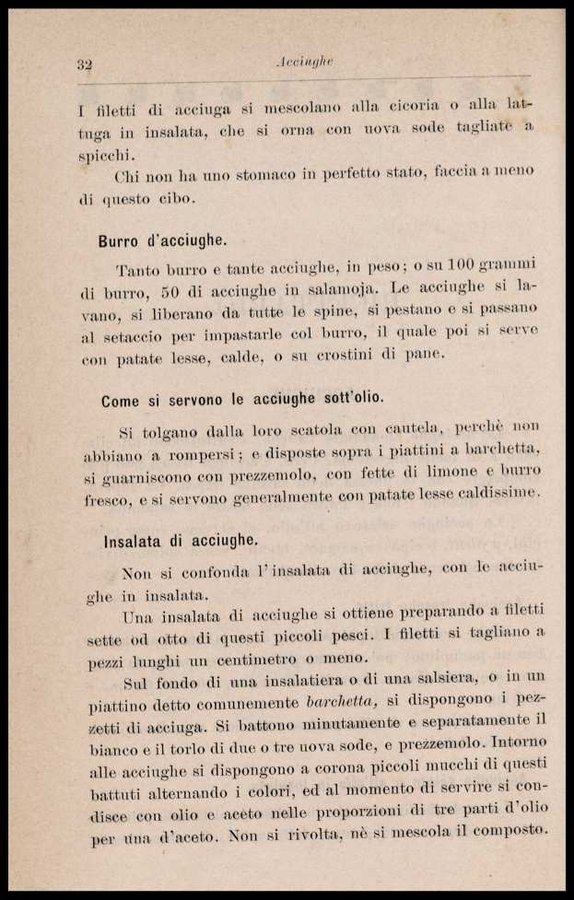 32 Acciughe

I filetti di acciuga si mescolano alla cicoria o alla lattuga in insalata, che si orna con uova sode tagliate a spicchi.

Chi non ha uno stomaco in perfetto stato, faccia a meno di questo cibo.

Burro d'acciughe.

Tanto burro e tante acciughe, in peso; o su 100 grammi di burro, 50 di acciughe in salamoja. Le acciughe si lavano, si liberano da tutte le spine, si pestano e si passano al setaccio per impastarle col burro, il quale poi si serve con patate lesse, calde, o su crostini di pane.

Come si servono le acciughe sott'olio.

Si tolgano dalla loro scatola con cautela, perchè non abbiano a rompersi; e disposte sopra i piattini a barchetta, si guarniscono con prezzemolo, con fette di limone e burro fresco, e si servono generalmente con patate lesse caldissime.

Insalata di acciughe.

Non si confonda l'insalata di acciughe, con le acciughe in insalata.

Una insalata di acciughe si ottiene preparando a filetti sette od otto di questi piccoli pesci. I filetti si tagliano a pezzi lunghi un centimetro o meno.

Sul fondo di una insalatiera o di una salsiera, o in un piattino detto comunemente barchetta, si dispongono i pezzetti di acciuga. Si battono minutamente e separatamente il bianco e il torlo di due o tre uova sode, e prezzemolo. Intorno alle acciughe si dispongono a corona piccoli mucchi di questi battuti alternando i colori, ed al momento di servire si condisce con olio e aceto nelle proporzioni di tre parti d'olio per una d'aceto. Non si rivolta, nè si mescola il composto.